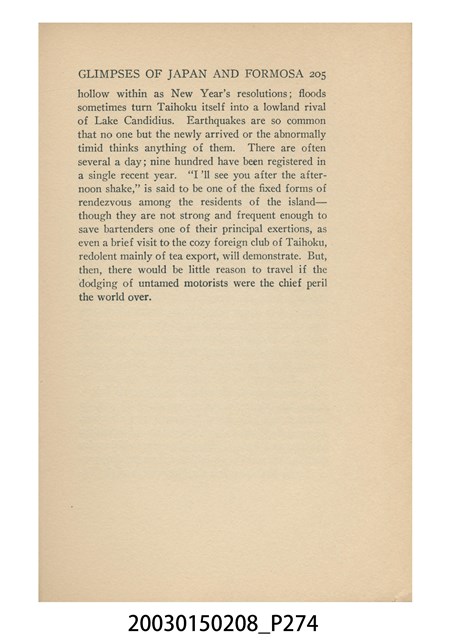 GLIMPSES OF JAPAN AND FORMOSA 205

hollow within as New Year's resolutions; floods sometimes turn Taihoku itself into a lowland rival of Lake Candidius. Earthquakes are so common that no one but the newly arrived or the abnormally timid thinks anything of them. There are often several a day; nine hundred have been registered in a single recent year. "I 'll see you after the afternoon shake," is said to be one of the fixed forms of rendezvous among the residents of the island—though they are not strong and frequent enough to save bartenders one of their principal exertions, as even a brief visit to the cozy foreign club of Taihoku, redolent mainly of tea export, will demonstrate. But, then, there would be little reason to travel if the dodging of untamed motorists were the chief peril the world over.

20030150208_P274